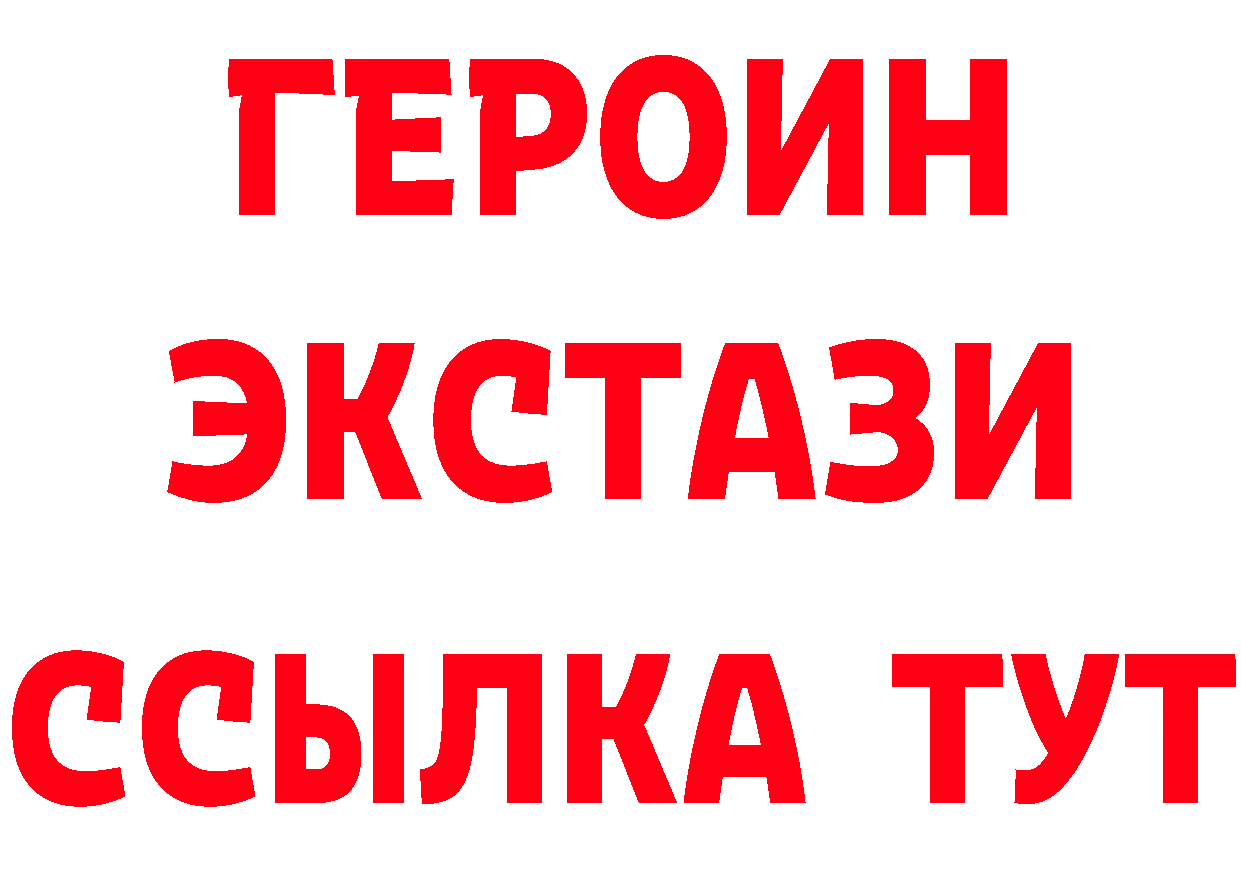 ГЕРОИН ЭКСТАЗИ ССЫЛКА ТУТ